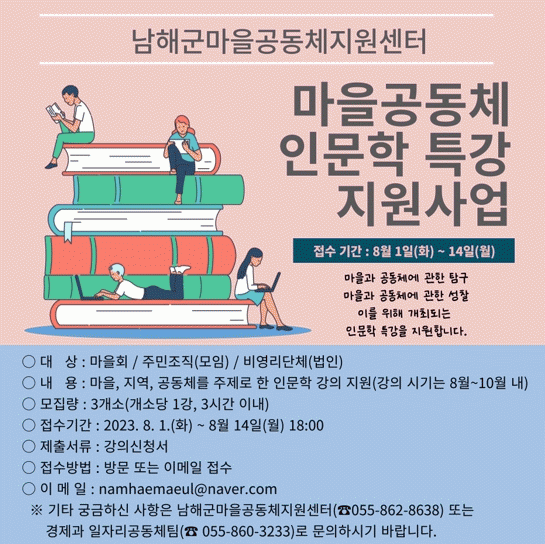 남해군마을공동체지원센터

마을공동체
인문학 특강
지원사업

접수 기간 : 8월 1일(화) ~ 14일(월)

마을과 공동체에 관한 탐구
마을과 공동체에 관한 성찰
이를 위해 개최되는
인문학 특강을 지원합니다.

○ 대 상 : 마을회 / 주민조직(모임) / 비영리단체(법인)
○ 내 용 : 마을, 지역, 공동체를 주제로 한 인문학 강의 지원(강의 시기는 8월~10월 내)
○ 모집량 : 3개소(개소당 1강, 3시간 이내)
○ 접수기간 : 2023. 8. 1.(화) ~ 8월 14일(월) 18:00
○ 제출서류 : 강의신청서
○ 접수방법 : 방문 또는 이메일 접수
○ 이 메 일 : namhaemaeul@naver.com
※ 기타 궁금하신 사항은 남해군마을공동체지원센터(☎055-862-8638) 또는 경제과 일자리공동체팀(☎ 055-860-3233)로 문의하시기 바랍니다.